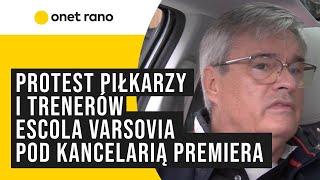 onet rano

PROTEST PIŁKARZY I TRENERÓW ESCOLA VARSOVIA POD KANCELARIĄ PREMIERA